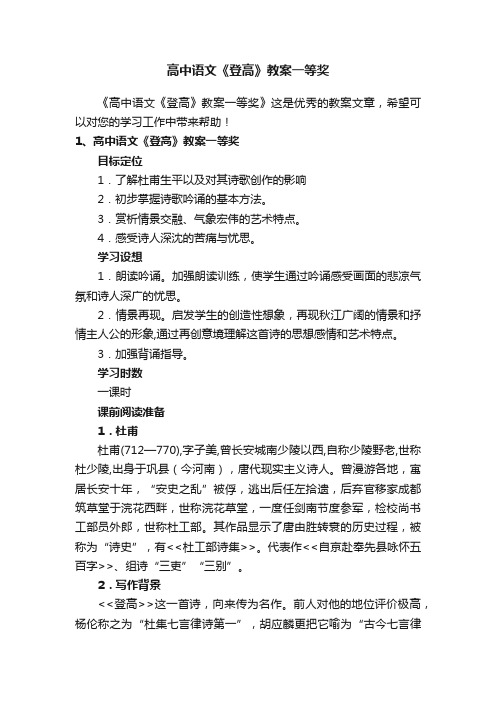 高中语文《登高》教案一等奖

《高中语文《登高》教案一等奖》这是优秀的教案文章，希望可以对您的学习工作中带来帮助！

1、高中语文《登高》教案一等奖

目标定位

1．了解杜甫生平以及对其诗歌创作的影响

2．初步掌握诗歌吟诵的基本方法。

3．赏析情景交融、气象宏伟的艺术特点。

4．感受诗人深沈的苦痛与忧思。

学习设想

1．朗读吟诵。加强朗读训练，使学生通过吟诵感受画面的悲凉气氛和诗人深广的忧思。

2．情景再现。启发学生的创造性想象，再现秋江广阔的情景和抒情主人公的形象,通过再创意境理解这首诗的思想感情和艺术特点。

3．加强背诵指导。

学习时数

一课时

课前阅读准备

1．杜甫

杜甫(712—770),字子美,曾长安城南少陵以西,自称少陵野老,世称杜少陵,出身于巩县（今河南），唐代现实主义诗人。曾漫游各地，寓居长安十年，“安史之乱”被俘，逃出后任左拾遗，后弃官移家成都筑草堂于浣花西畔，世称浣花草堂，一度任剑南节度参军，检校尚书工部员外郎，世称杜工部。其作品显示了唐由胜转衰的历史过程，被称为“诗史”，有<<杜工部诗集>>。代表作<<自京赴奉先县咏怀五百字>>、组诗“三吏”“三别”。

2．写作背景

<<登高>>这一首诗，向来传为名作。前人对他的地位评价极高，杨伦称之为“杜集七言律诗第一”，胡应麟更把它喻为“古今七言律